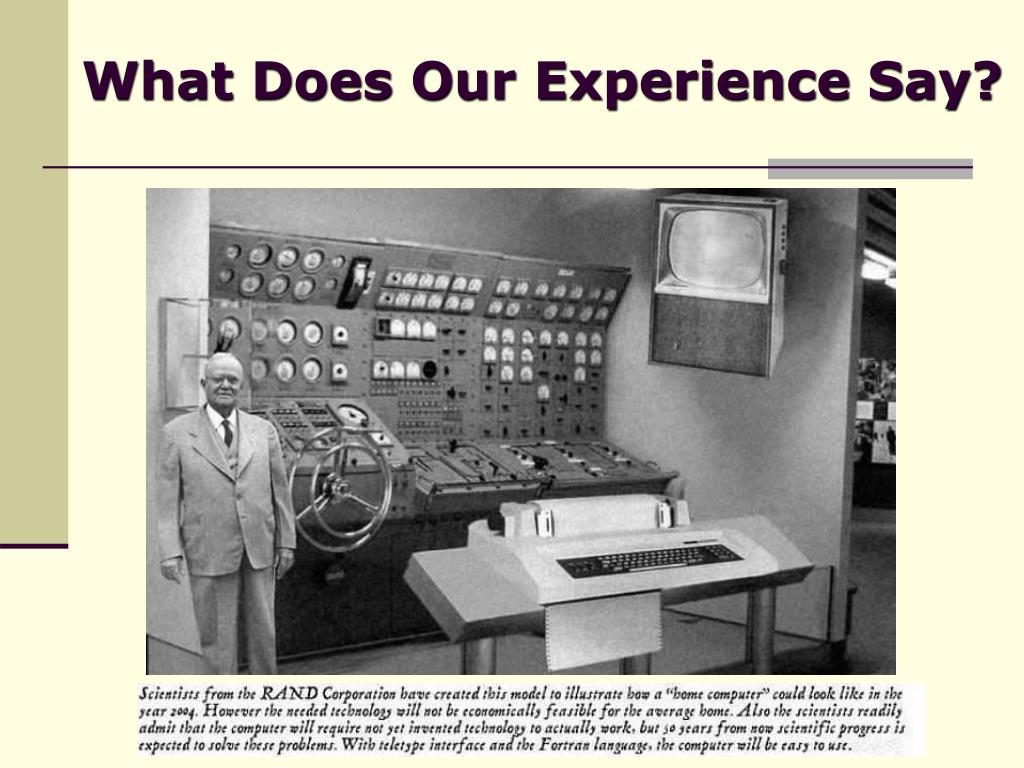 What Does Our Experience Say?

Scientists from the RAND Corporation have created this model to illustrate how a "home computer" could look like in the year 2004. However the needed technology will not be economically feasible for the average home. Also the scientists readily admit that the computer will require not yet invented technology to actually work, but 50 years from now scientific progress is expected to solve these problems. With teletype interface and the Fortran language, the computer will be easy to use.